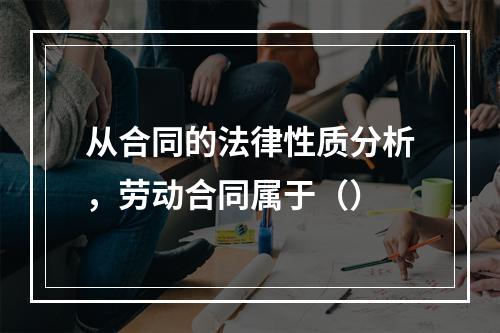 从合同的法律性质分析，劳动合同属于（）